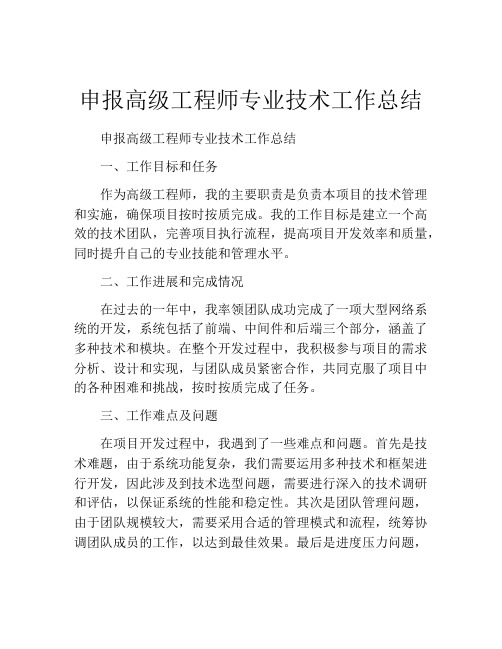 申报高级工程师专业技术工作总结

申报高级工程师专业技术工作总结

一、工作目标和任务

作为高级工程师，我的主要职责是负责本项目的技术管理和实施，确保项目按时按质完成。我的工作目标是建立一个高效的技术团队，完善项目执行流程，提高项目开发效率和质量，同时提升自己的专业技能和管理水平。

二、工作进展和完成情况

在过去的一年中，我率领团队成功完成了一项大型网络系统的开发，系统包括了前端、中间件和后端三个部分，涵盖了多种技术和模块。在整个开发过程中，我积极参与项目的需求分析、设计和实现，与团队成员紧密合作，共同克服了项目中的各种困难和挑战，按时按质完成了任务。

三、工作难点及问题

在项目开发过程中，我遇到了一些难点和问题。首先是技术难题，由于系统功能复杂，我们需要运用多种技术和框架进行开发，因此涉及到技术选型问题，需要进行深入的技术调研和评估，以保证系统的性能和稳定性。其次是团队管理问题，由于团队规模较大，需要采用合适的管理模式和流程，统筹协调团队成员的工作，以达到最佳效果。最后是进度压力问题，